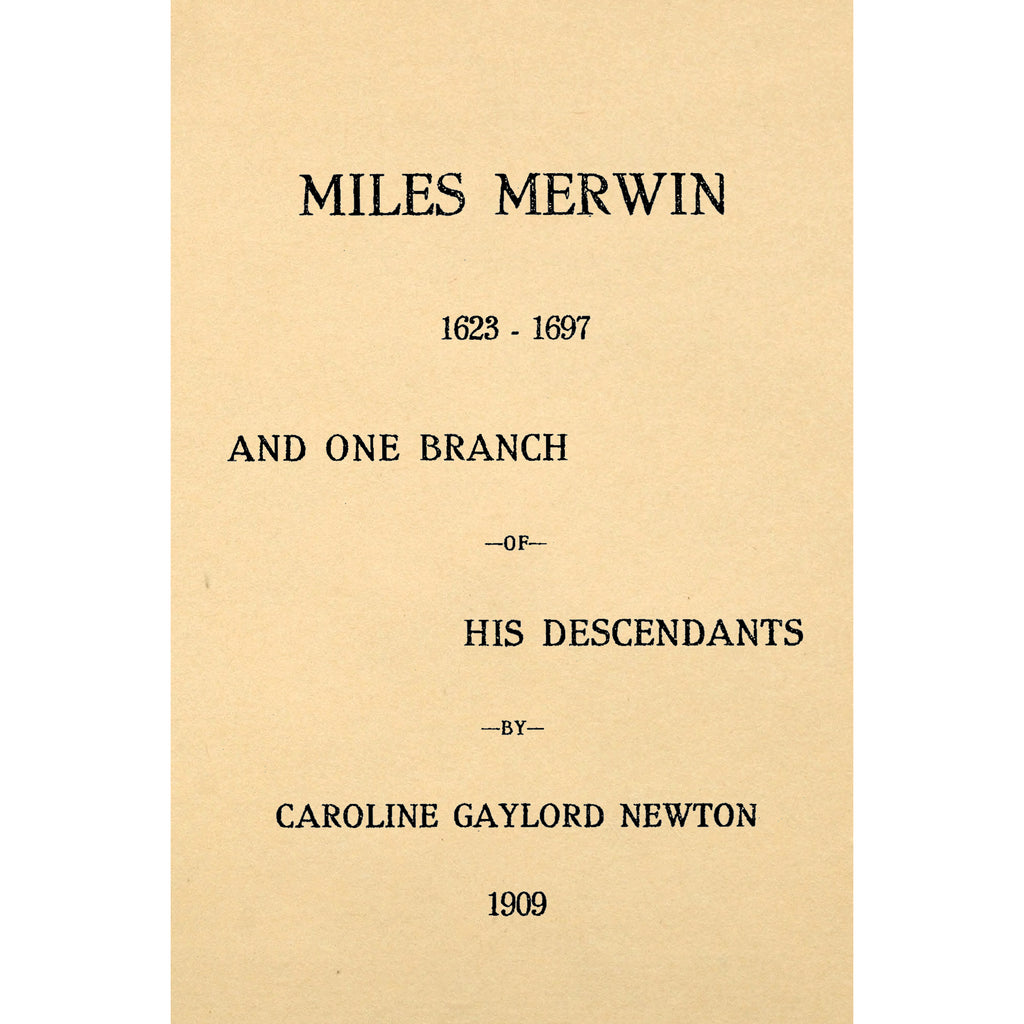 MILES MERWIN

1623 - 1697

AND ONE BRANCH

—OF—

HIS DESCENDANTS

—BY—

CAROLINE GAYLORD NEWTON

1909